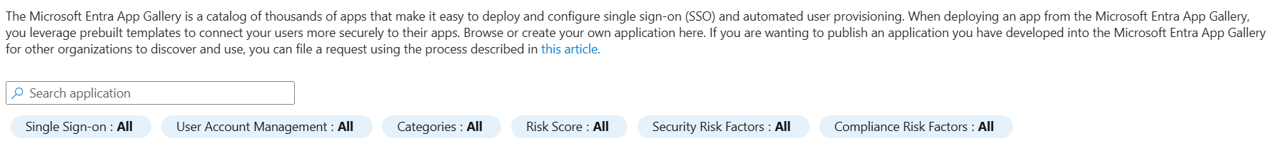 The Microsoft Entra App Gallery is a catalog of thousands of apps that make it easy to deploy and configure single sign-on (SSO) and automated user provisioning. When deploying an app from the Microsoft Entra App Gallery, you leverage prebuilt templates to connect your users more securely to their apps. Browse or create your own application here. If you are wanting to publish an application you have developed into the Microsoft Entra App Gallery for other organizations to discover and use, you can file a request using the process described in this article.

Search application

Single Sign-on : All
User Account Management : All
Categories : All
Risk Score : All
Security Risk Factors : All
Compliance Risk Factors : All